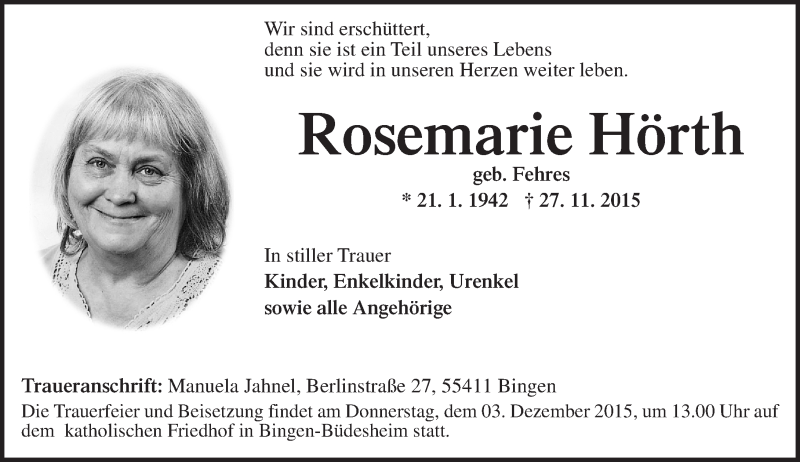 Wir sind erschüttert,
denn sie ist ein Teil unseres Lebens
und sie wird in unseren Herzen weiter leben.

Rosemarie Hörth

geb. Fehres

* 21. 1. 1942 † 27. 11. 2015

In stiller Trauer
Kinder, Enkelkinder, Urenkel
sowie alle Angehörige

Traueranschrift: Manuela Jahnel, Berlinstraße 27, 55411 Bingen
Die Trauerfeier und Beisetzung findet am Donnerstag, dem 03. Dezember 2015, um 13.00 Uhr auf dem katholischen Friedhof in Bingen-Büdesheim statt.